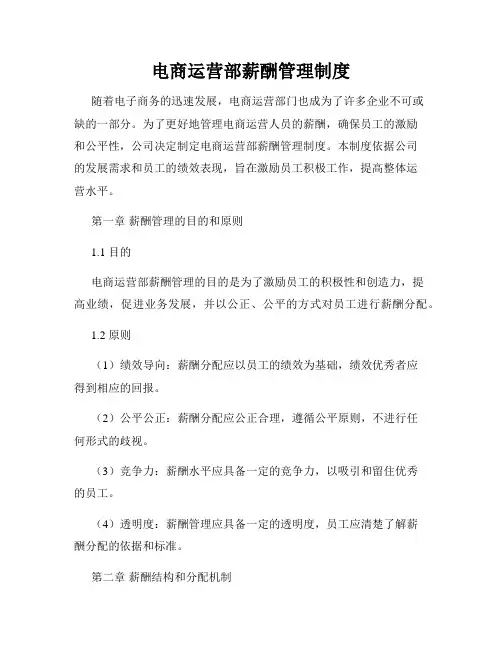 电商运营部薪酬管理制度

随着电子商务的迅速发展，电商运营部门也成为了许多企业不可或缺的一部分。为了更好地管理电商运营人员的薪酬，确保员工的激励和公平性，公司决定制定电商运营部薪酬管理制度。本制度依据公司的发展需求和员工的绩效表现，旨在激励员工积极工作，提高整体运营水平。

第一章 薪酬管理的目的和原则

1.1 目的

电商运营部薪酬管理的目的是为了激励员工的积极性和创造力，提高业绩，促进业务发展，并以公正、公平的方式对员工进行薪酬分配。

1.2 原则

（1）绩效导向：薪酬分配应以员工的绩效为基础，绩效优秀者应得到相应的回报。

（2）公平公正：薪酬分配应公正合理，遵循公平原则，不进行任何形式的歧视。

（3）竞争力：薪酬水平应具备一定的竞争力，以吸引和留住优秀的员工。

（4）透明度：薪酬管理应具备一定的透明度，员工应清楚了解薪酬分配的依据和标准。

第二章 薪酬结构和分配机制